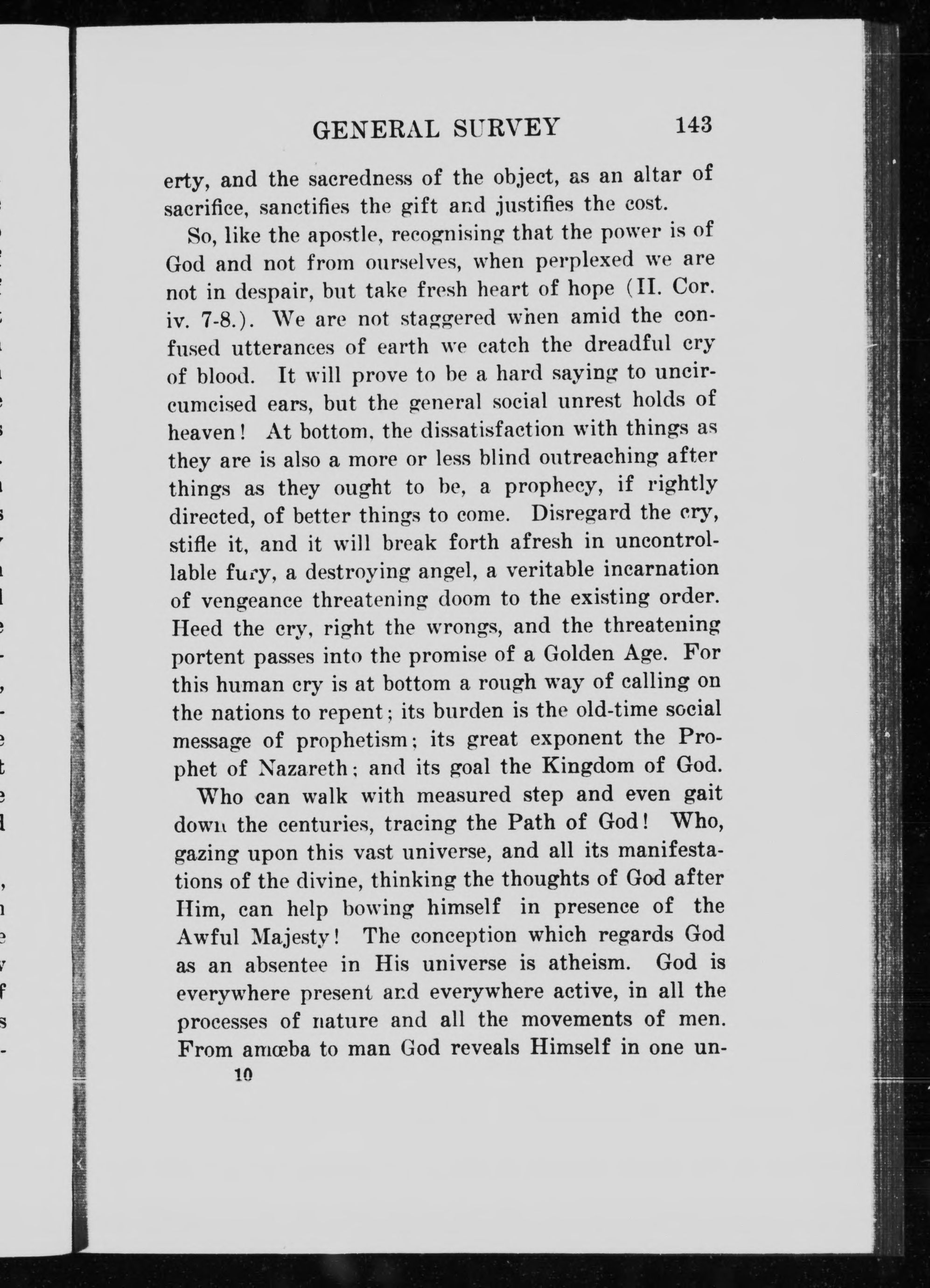 GENERAL SURVEY 143

erty, and the sacredness of the object, as an altar of sacrifice, sanctifies the gift and justifies the cost.

So, like the apostle, recognising that the power is of God and not from ourselves, when perplexed we are not in despair, but take fresh heart of hope (II. Cor. iv. 7-8.). We are not staggered when amid the confused utterances of earth we catch the dreadful cry of blood. It will prove to be a hard saying to uncircumcised ears, but the general social unrest holds of heaven! At bottom, the dissatisfaction with things as they are is also a more or less blind outreaching after things as they ought to be, a prophecy, if rightly directed, of better things to come. Disregard the cry, stifle it, and it will break forth afresh in uncontrollable fury, a destroying angel, a veritable incarnation of vengeance threatening doom to the existing order. Heed the cry, right the wrongs, and the threatening portent passes into the promise of a Golden Age. For this human cry is at bottom a rough way of calling on the nations to repent; its burden is the old-time social message of prophetism; its great exponent the Prophet of Nazareth; and its goal the Kingdom of God.

Who can walk with measured step and even gait down the centuries, tracing the Path of God! Who, gazing upon this vast universe, and all its manifestations of the divine, thinking the thoughts of God after Him, can help bowing himself in presence of the Awful Majesty! The conception which regards God as an absentee in His universe is atheism. God is everywhere present and everywhere active, in all the processes of nature and all the movements of men. From amœba to man God reveals Himself in one un-

10